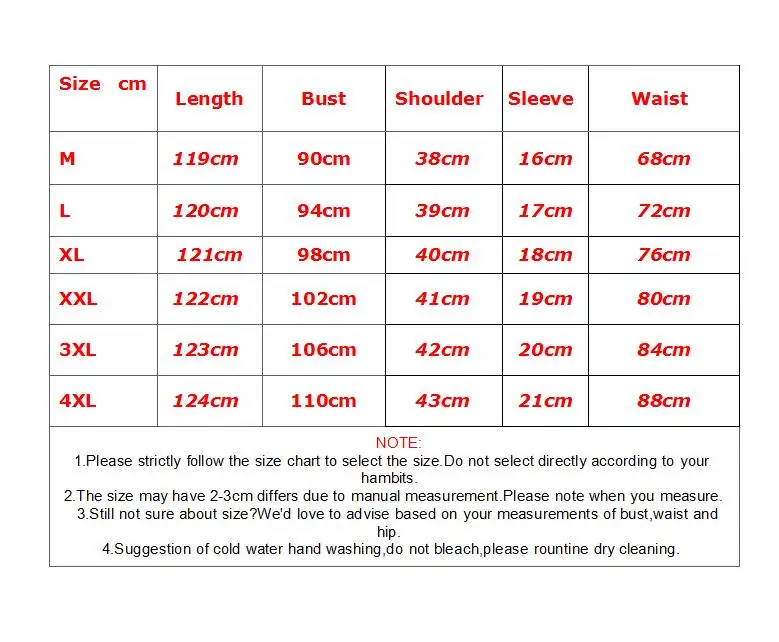 | Size cm | Length | Bust | Shoulder | Sleeve | Waist |
|---|---|---|---|---|---|
| M | 119cm | 90cm | 38cm | 16cm | 68cm |
| L | 120cm | 94cm | 39cm | 17cm | 72cm |
| XL | 121cm | 98cm | 40cm | 18cm | 76cm |
| XXL | 122cm | 102cm | 41cm | 19cm | 80cm |
| 3XL | 123cm | 106cm | 42cm | 20cm | 84cm |
| 4XL | 124cm | 110cm | 43cm | 21cm | 88cm |

NOTE:
1.Please strictly follow the size chart to select the size.Do not select directly according to your hambits.
2.The size may have 2-3cm differs due to manual measurement.Please note when you measure.
3.Still not sure about size?We'd love to advise based on your measurements of bust,waist and hip.
4.Suggestion of cold water hand washing,do not bleach,please rountine dry cleaning.